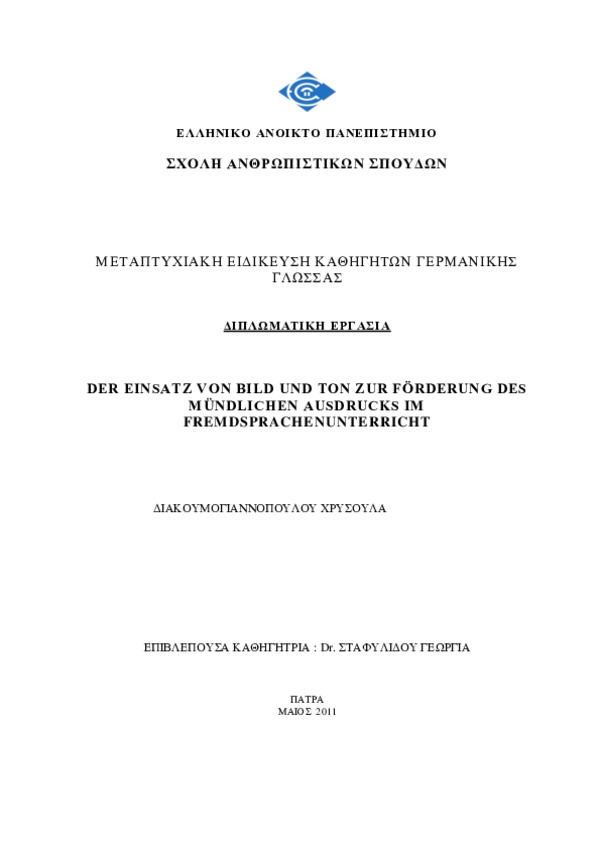 ΕΛΛΗΝΙΚΟ ΑΝΟΙΚΤΟ ΠΑΝΕΠΙΣΤΗΜΙΟ

ΣΧΟΛΗ ΑΝΘΡΩΠΙΣΤΙΚΩΝ ΣΠΟΥΔΩΝ

ΜΕΤΑΠΤΥΧΙΑΚΗ ΕΙΔΙΚΕΥΣΗ ΚΑΘΗΓΗΤΩΝ ΓΕΡΜΑΝΙΚΗΣ ΓΛΩΣΣΑΣ

ΔΙΠΛΩΜΑΤΙΚΗ ΕΡΓΑΣΙΑ

DER EINSATZ VON BILD UND TON ZUR FÖRDERUNG DES MÜNDLICHEN AUSDRUCKS IM FREMDSPRACHENUNTERRICHT

ΔΙΑΚΟΥΜΟΓΙΑΝΝΟΠΟΥΛΟΥ ΧΡΥΣΟΥΛΑ

ΕΠΙΒΛΕΠΟΥΣΑ ΚΑΘΗΓΗΤΡΙΑ : Dr. ΣΤΑΦΥΛΙΔΟΥ ΓΕΩΡΓΙΑ

ΠΑΤΡΑ
ΜΑΙΟΣ 2011